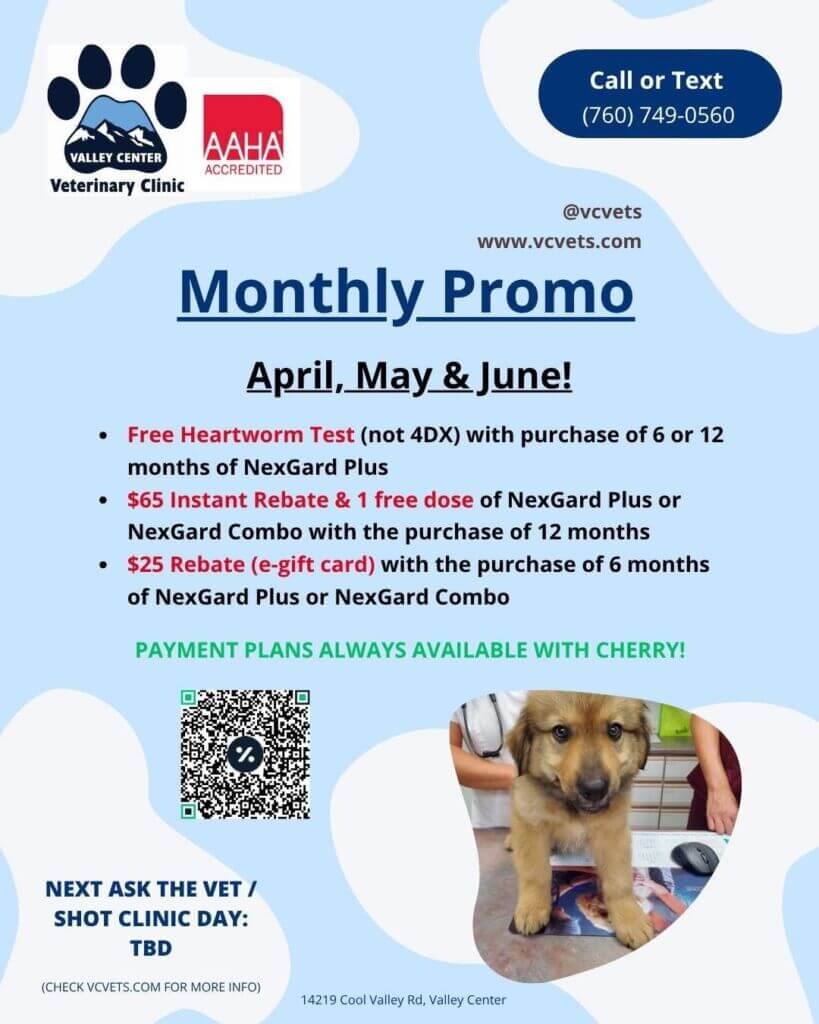 VALLEY CENTER
Veterinary Clinic

AAHA
ACCREDITED

Call or Text
(760) 749-0560

@vcvets
www.vcvets.com

Monthly Promo

April, May & June!

• Free Heartworm Test (not 4DX) with purchase of 6 or 12 months of NexGard Plus
• $65 Instant Rebate & 1 free dose of NexGard Plus or NexGard Combo with the purchase of 12 months
• $25 Rebate (e-gift card) with the purchase of 6 months of NexGard Plus or NexGard Combo

PAYMENT PLANS ALWAYS AVAILABLE WITH CHERRY!

NEXT ASK THE VET / SHOT CLINIC DAY:
TBD

(CHECK VCVETS.COM FOR MORE INFO)

14219 Cool Valley Rd, Valley Center